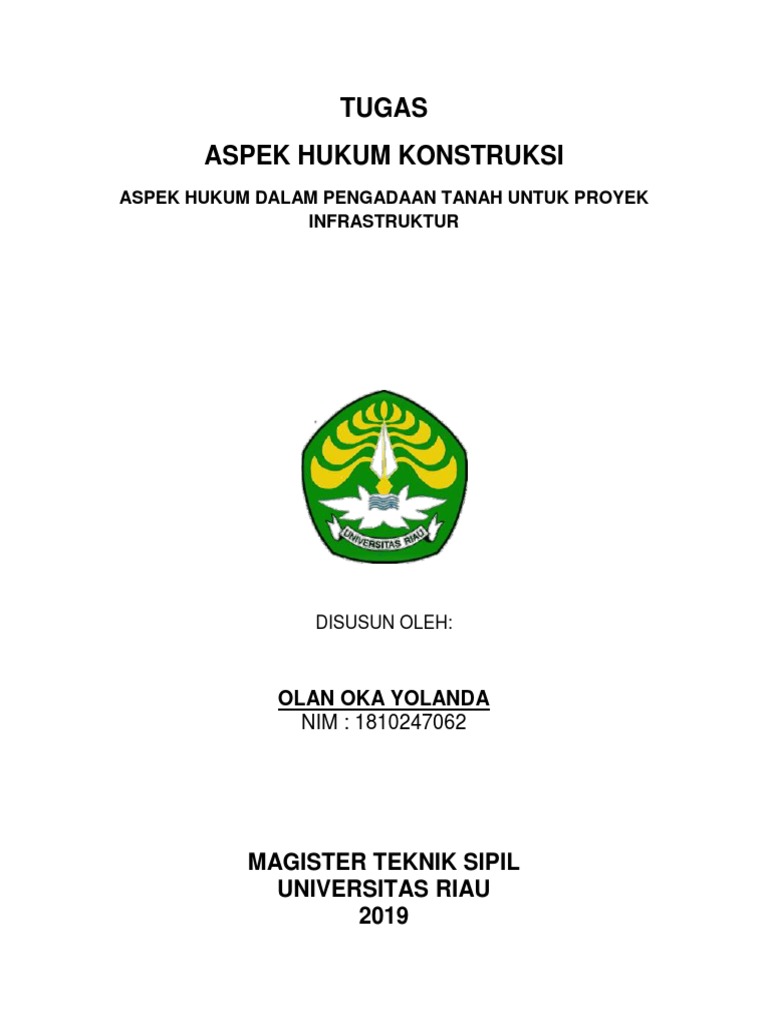 TUGAS

ASPEK HUKUM KONSTRUKSI

ASPEK HUKUM DALAM PENGADAAN TANAH UNTUK PROYEK INFRASTRUKTUR

UNIVERSITAS RIAU

DISUSUN OLEH:

OLAN OKA YOLANDA
NIM : 1810247062

MAGISTER TEKNIK SIPIL
UNIVERSITAS RIAU
2019